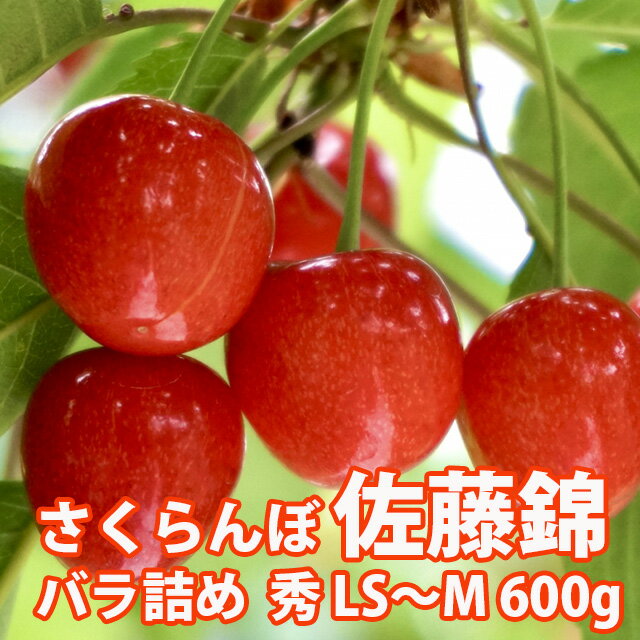 さくらんぼ 佐藤錦
バラ詰め 秀 LS～M 600g